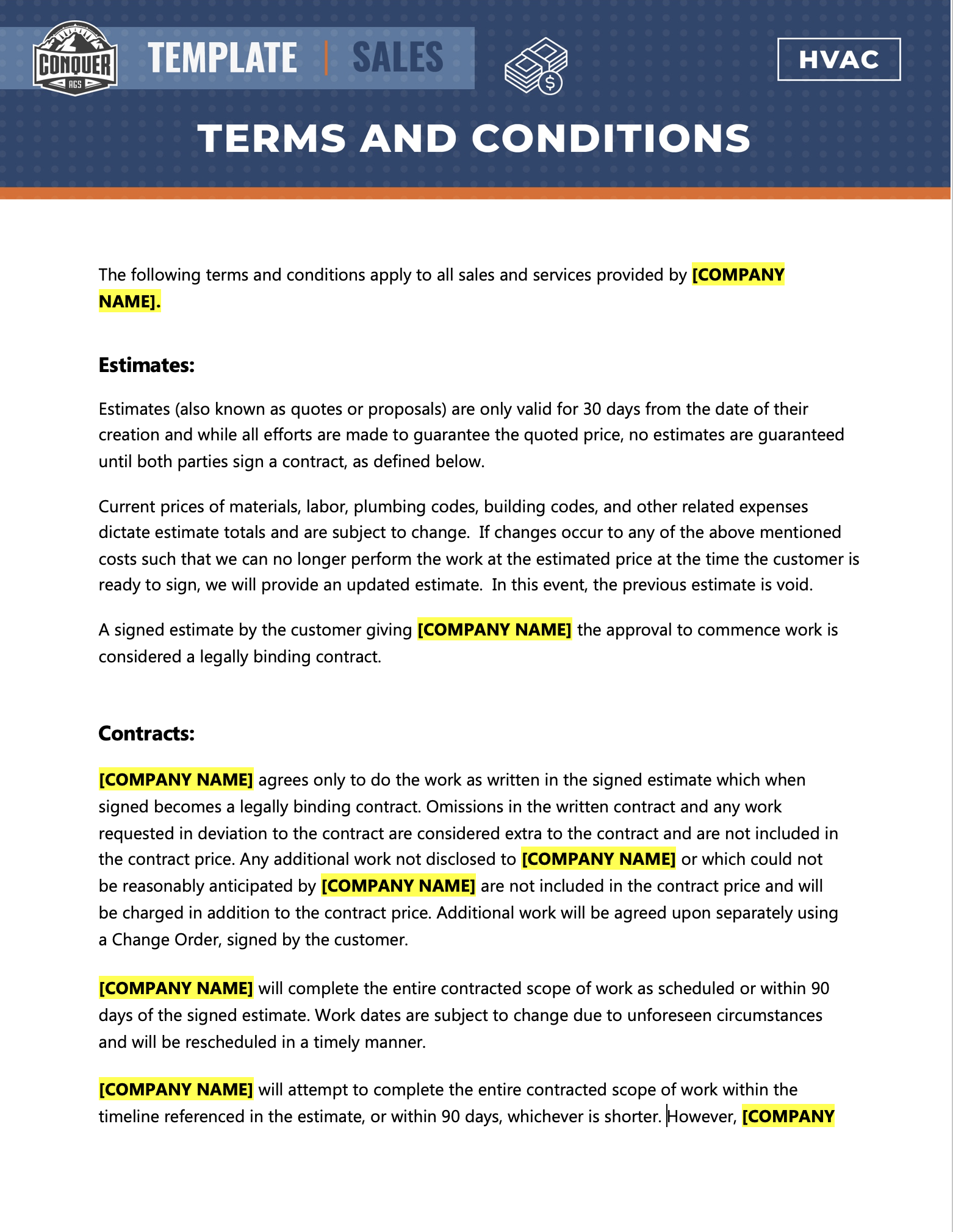 CONQUER ACS

TEMPLATE | SALES

HVAC

TERMS AND CONDITIONS

The following terms and conditions apply to all sales and services provided by [COMPANY NAME].

Estimates:

Estimates (also known as quotes or proposals) are only valid for 30 days from the date of their creation and while all efforts are made to guarantee the quoted price, no estimates are guaranteed until both parties sign a contract, as defined below.

Current prices of materials, labor, plumbing codes, building codes, and other related expenses dictate estimate totals and are subject to change. If changes occur to any of the above mentioned costs such that we can no longer perform the work at the estimated price at the time the customer is ready to sign, we will provide an updated estimate. In this event, the previous estimate is void.

A signed estimate by the customer giving [COMPANY NAME] the approval to commence work is considered a legally binding contract.

Contracts:

[COMPANY NAME] agrees only to do the work as written in the signed estimate which when signed becomes a legally binding contract. Omissions in the written contract and any work requested in deviation to the contract are considered extra to the contract and are not included in the contract price. Any additional work not disclosed to [COMPANY NAME] or which could not be reasonably anticipated by [COMPANY NAME] are not included in the contract price and will be charged in addition to the contract price. Additional work will be agreed upon separately using a Change Order, signed by the customer.

[COMPANY NAME] will complete the entire contracted scope of work as scheduled or within 90 days of the signed estimate. Work dates are subject to change due to unforeseen circumstances and will be rescheduled in a timely manner.

[COMPANY NAME] will attempt to complete the entire contracted scope of work within the timeline referenced in the estimate, or within 90 days, whichever is shorter. However, [COMPANY